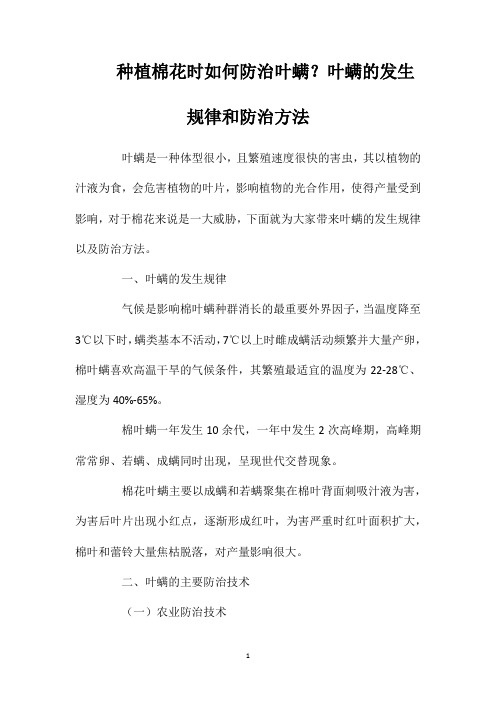 种植棉花时如何防治叶螨？叶螨的发生规律和防治方法

叶螨是一种体型很小，且繁殖速度很快的害虫，其以植物的汁液为食，会危害植物的叶片，影响植物的光合作用，使得产量受到影响，对于棉花来说是一大威胁，下面就为大家带来叶螨的发生规律以及防治方法。

一、叶螨的发生规律

气候是影响棉叶螨种群消长的最重要外界因子，当温度降至3℃以下时，螨类基本不活动，7℃以上时雌成螨活动频繁并大量产卵，棉叶螨喜欢高温干旱的气候条件，其繁殖最适宜的温度为22-28℃、湿度为40%-65%。

棉叶螨一年发生10余代，一年中发生2次高峰期，高峰期常常卵、若螨、成螨同时出现，呈现世代交替现象。

棉花叶螨主要以成螨和若螨聚集在棉叶背面刺吸汁液为害，为害后叶片出现小红点，逐渐形成红叶，为害严重时红叶面积扩大，棉叶和蕾铃大量焦枯脱落，对产量影响很大。

二、叶螨的主要防治技术

（一）农业防治技术

1